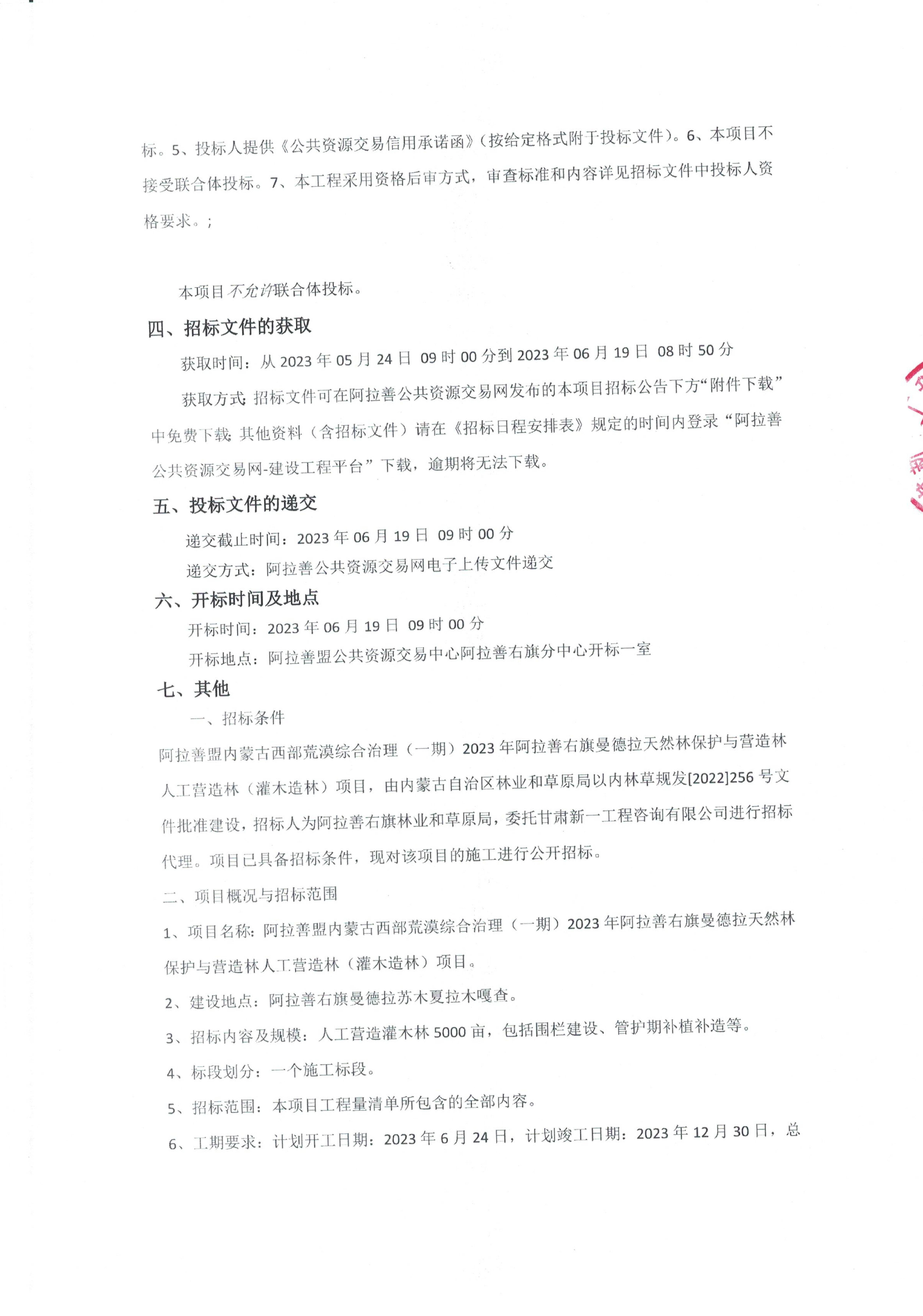 标。5、投标人提供《公共资源交易信用承诺函》(按给定格式附于投标文件)。6、本项目不接受联合体投标。7、本工程采用资格后审方式，审查标准和内容详见招标文件中投标人资格要求。;

本项目不允许联合体投标。

四、招标文件的获取

获取时间：从 2023 年 05 月 24 日 09 时 00 分到 2023 年 06 月 19 日 08 时 50 分

获取方式:招标文件可在阿拉善公共资源交易网发布的本项目招标公告下方“附件下载”中免费下载;其他资料（含招标文件）请在《招标日程安排表》规定的时间内登录“阿拉善公共资源交易网-建设工程平台”下载，逾期将无法下载。

五、投标文件的递交

递交截止时间：2023 年 06 月 19 日 09 时 00 分

递交方式：阿拉善公共资源交易网电子上传文件递交

六、开标时间及地点

开标时间：2023 年 06 月 19 日 09 时 00 分

开标地点：阿拉善盟公共资源交易中心阿拉善右旗分中心开标一室

七、其他

一、招标条件

阿拉善盟内蒙古西部荒漠综合治理（一期）2023 年阿拉善右旗曼德拉天然林保护与营造林人工营造林（灌木造林）项目，由内蒙古自治区林业和草原局以内林草规发[2022]256 号文件批准建设，招标人为阿拉善右旗林业和草原局，委托甘肃新一工程咨询有限公司进行招标代理。项目已具备招标条件，现对该项目的施工进行公开招标。

二、项目概况与招标范围

1、项目名称：阿拉善盟内蒙古西部荒漠综合治理（一期）2023 年阿拉善右旗曼德拉天然林保护与营造林人工营造林（灌木造林）项目。

2、建设地点：阿拉善右旗曼德拉苏木夏拉木嘎查。

3、招标内容及规模：人工营造灌木林 5000 亩，包括围栏建设、管护期补植补造等。

4、标段划分：一个施工标段。

5、招标范围：本项目工程量清单所包含的全部内容。

6、工期要求：计划开工日期：2023 年 6 月 24 日，计划竣工日期：2023 年 12 月 30 日，总